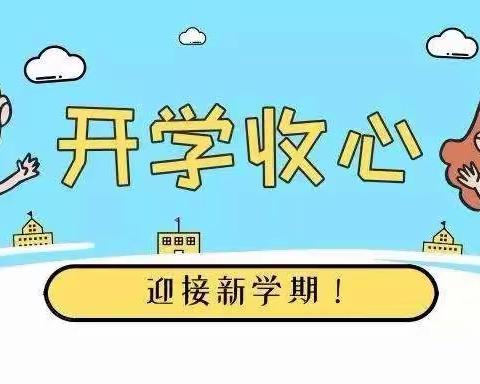 开学收心

迎接新学期！